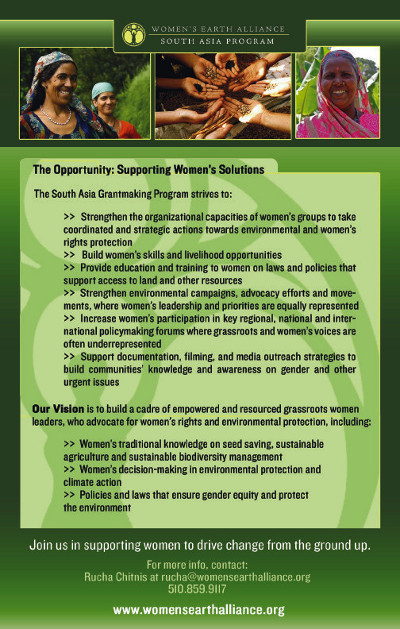 WOMEN'S EARTH ALLIANCE
SOUTH ASIA PROGRAM

The Opportunity: Supporting Women's Solutions

The South Asia Grantmaking Program strives to:

>> Strengthen the organizational capacities of women's groups to take coordinated and strategic actions towards environmental and women's rights protection
>> Build women's skills and livelihood opportunities
>> Provide education and training to women on laws and policies that support access to land and other resources
>> Strengthen environmental campaigns, advocacy efforts and movements, where women's leadership and priorities are equally represented
>> Increase women's participation in key regional, national and international policymaking forums where grassroots and women's voices are often underrepresented
>> Support documentation, filming, and media outreach strategies to build communities' knowledge and awareness on gender and other urgent issues

Our Vision is to build a cadre of empowered and resourced grassroots women leaders, who advocate for women's rights and environmental protection, including:

>> Women's traditional knowledge on seed saving, sustainable agriculture and sustainable biodiversity management
>> Women's decision-making in environmental protection and climate action
>> Policies and laws that ensure gender equity and protect the environment

Join us in supporting women to drive change from the ground up.

For more info, contact:
Rucha Chitnis at rucha@womensearthalliance.org
510.859.9117

www.womensearthalliance.org